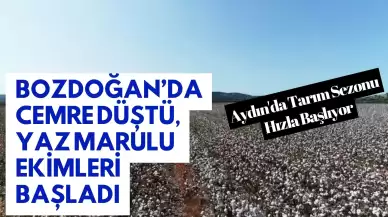 BOZDOĞAN'DA CEMRE DÜŞTÜ, YAZ MARULU EKİMLERİ BAŞLADI

Aydın'da Tarım Sezonu Hızla Başlıyor